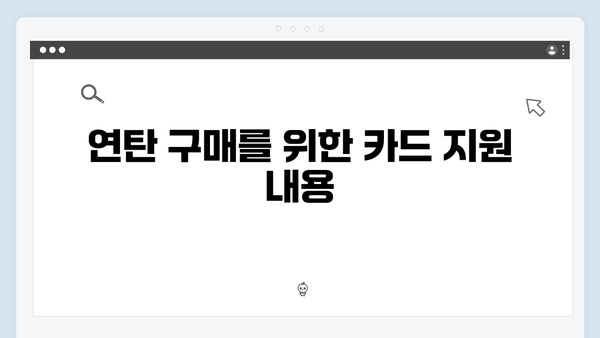 연탄 구매를 위한 카드 지원 내용